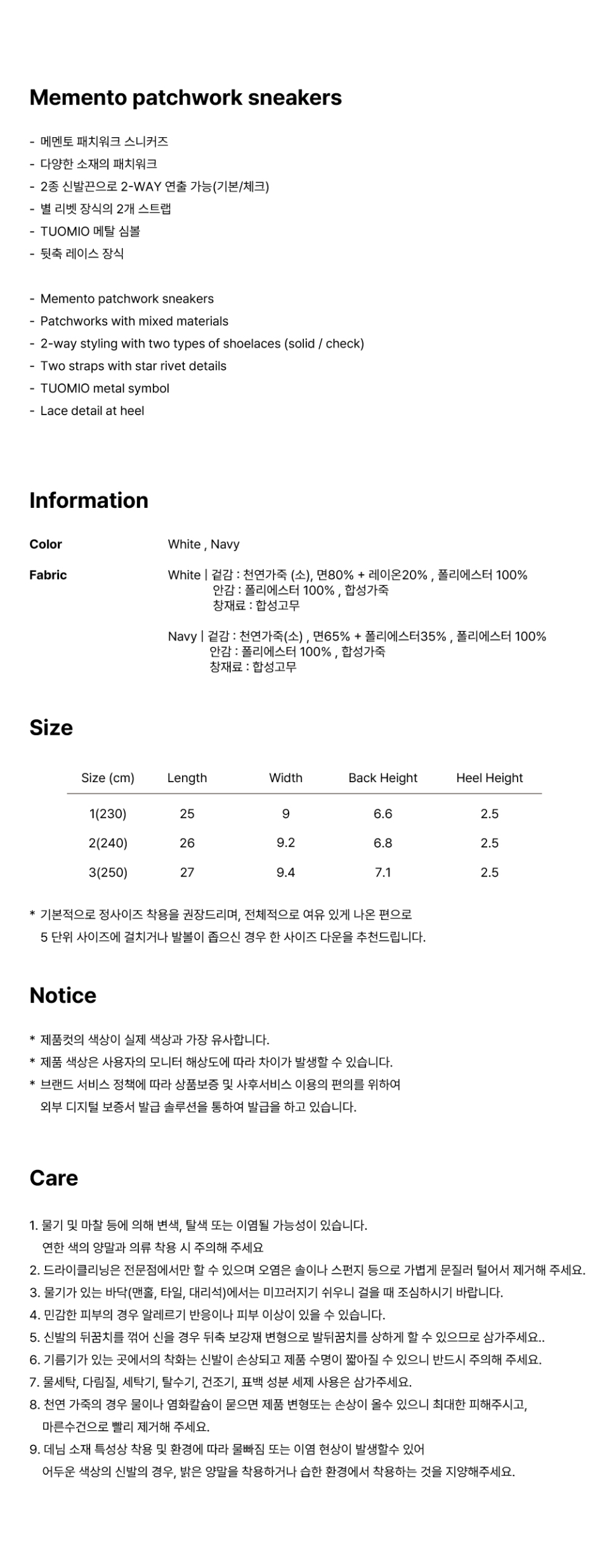 Memento patchwork sneakers

- 메멘토 패치워크 스니커즈
- 다양한 소재의 패치워크
- 2종 신발끈으로 2-WAY 연출 가능(기본/체크)
- 별 리벳 장식의 2개 스트랩
- TUOMIO 메탈 심볼
- 뒷축 레이스 장식

- Memento patchwork sneakers
- Patchworks with mixed materials
- 2-way styling with two types of shoelaces (solid / check)
- Two straps with star rivet details
- TUOMIO metal symbol
- Lace detail at heel

Information

Color White , Navy

Fabric White | 겉감 : 천연가죽 (소), 면80% + 레이온20% , 폴리에스터 100%
안감 : 폴리에스터 100% , 합성가죽
창재료 : 합성고무

Navy | 겉감 : 천연가죽(소) , 면65% + 폴리에스터35% , 폴리에스터 100%
안감 : 폴리에스터 100% , 합성가죽
창재료 : 합성고무

Size

| Size (cm) | Length | Width | Back Height | Heel Height |
|---|---|---|---|---|
| 1(230) | 25 | 9 | 6.6 | 2.5 |
| 2(240) | 26 | 9.2 | 6.8 | 2.5 |
| 3(250) | 27 | 9.4 | 7.1 | 2.5 |

* 기본적으로 정사이즈 착용을 권장드리며, 전체적으로 여유 있게 나온 편으로
5 단위 사이즈에 걸치거나 발볼이 좁으신 경우 한 사이즈 다운을 추천드립니다.

Notice

* 제품컷의 색상이 실제 색상과 가장 유사합니다.
* 제품 색상은 사용자의 모니터 해상도에 따라 차이가 발생할 수 있습니다.
* 브랜드 서비스 정책에 따라 상품보증 및 사후서비스 이용의 편의를 위하여
외부 디지털 보증서 발급 솔루션을 통하여 발급을 하고 있습니다.

Care

1. 물기 및 마찰 등에 의해 변색, 탈색 또는 이염될 가능성이 있습니다.
연한 색의 양말과 의류 착용 시 주의해 주세요
2. 드라이클리닝은 전문점에서만 할 수 있으며 오염은 솔이나 스펀지 등으로 가볍게 문질러 털어서 제거해 주세요.
3. 물기가 있는 바닥(맨홀, 타일, 대리석)에서는 미끄러지기 쉬우니 걸을 때 조심하시기 바랍니다.
4. 민감한 피부의 경우 알레르기 반응이나 피부 이상이 있을 수 있습니다.
5. 신발의 뒤꿈치를 꺾어 신을 경우 뒤축 보강재 변형으로 발뒤꿈치를 상하게 할 수 있으므로 삼가주세요..
6. 기름기가 있는 곳에서의 착화는 신발이 손상되고 제품 수명이 짧아질 수 있으니 반드시 주의해 주세요.
7. 물세탁, 다림질, 세탁기, 탈수기, 건조기, 표백 성분 세제 사용은 삼가주세요.
8. 천연 가죽의 경우 물이나 염화칼슘이 묻으면 제품 변형또는 손상이 올수 있으니 최대한 피해주시고,
마른수건으로 빨리 제거해 주세요.
9. 데님 소재 특성상 착용 및 환경에 따라 물빠짐 또는 이염 현상이 발생할수 있어
어두운 색상의 신발의 경우, 밝은 양말을 착용하거나 습한 환경에서 착용하는 것을 지양해주세요.